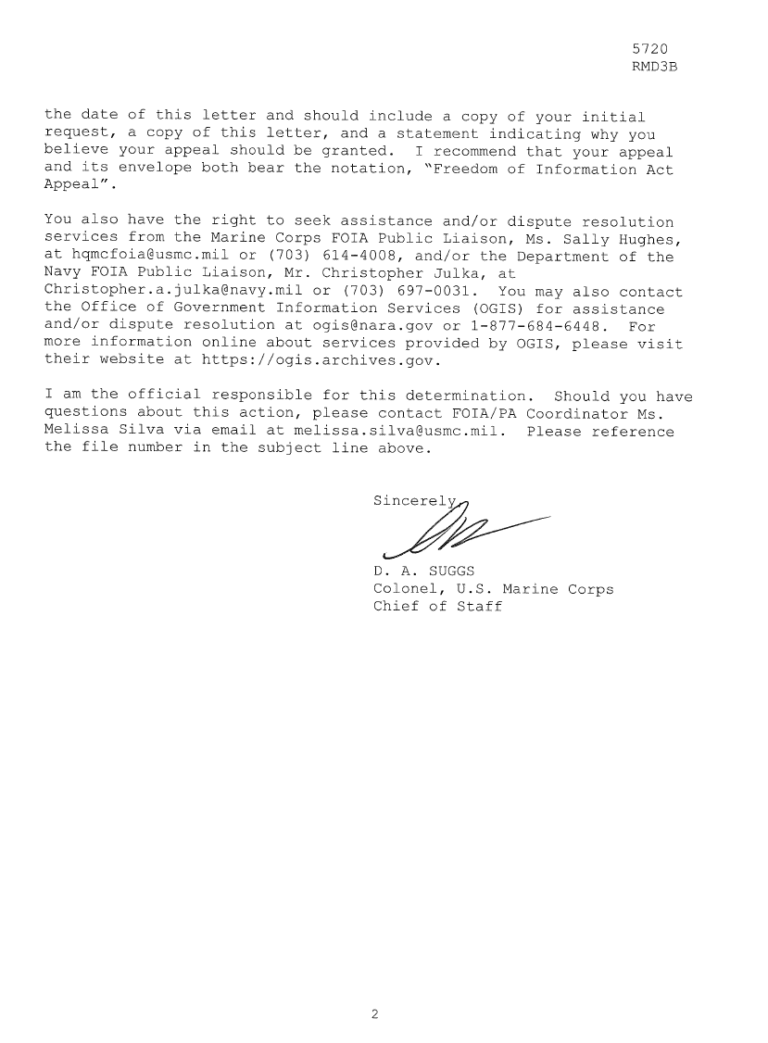 5720
RMD3B

the date of this letter and should include a copy of your initial request, a copy of this letter, and a statement indicating why you believe your appeal should be granted. I recommend that your appeal and its envelope both bear the notation, "Freedom of Information Act Appeal".

You also have the right to seek assistance and/or dispute resolution services from the Marine Corps FOIA Public Liaison, Ms. Sally Hughes, at hqmcfoia@usmc.mil or (703) 614-4008, and/or the Department of the Navy FOIA Public Liaison, Mr. Christopher Julka, at Christopher.a.julka@navy.mil or (703) 697-0031. You may also contact the Office of Government Information Services (OGIS) for assistance and/or dispute resolution at ogis@nara.gov or 1-877-684-6448. For more information online about services provided by OGIS, please visit their website at https://ogis.archives.gov.

I am the official responsible for this determination. Should you have questions about this action, please contact FOIA/PA Coordinator Ms. Melissa Silva via email at melissa.silva@usmc.mil. Please reference the file number in the subject line above.

Sincerely,

D. A. SUGGS
Colonel, U.S. Marine Corps
Chief of Staff

2